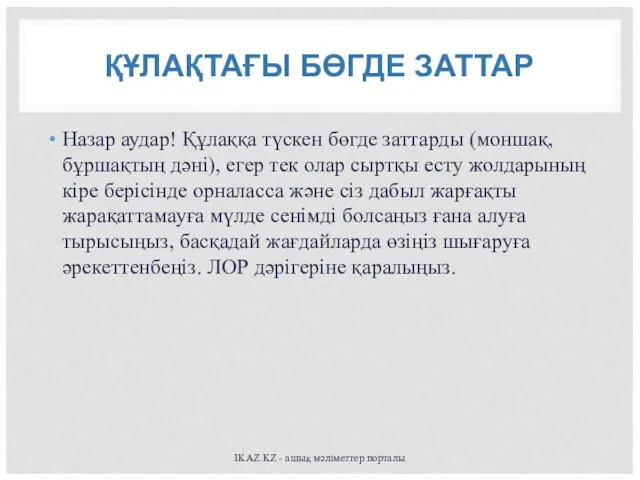 ҚҰЛАҚТАҒЫ БӨГДЕ ЗАТТАР

• Назар аудар! Құлаққа түскен бөгде заттарды (моншақ, бұршақтың дәні), егер тек олар сыртқы есту жолдарының кіре берісінде орналасса және сіз дабыл жарғақты жарақаттамауға мүлде сенімді болсаңыз ғана алуға тырысыңыз, басқадай жағдайларда өзіңіз шығаруға әрекеттенбеңіз. ЛОР дәрігеріне қаралыңыз.

IKAZ.KZ - ашық мәліметтер порталы